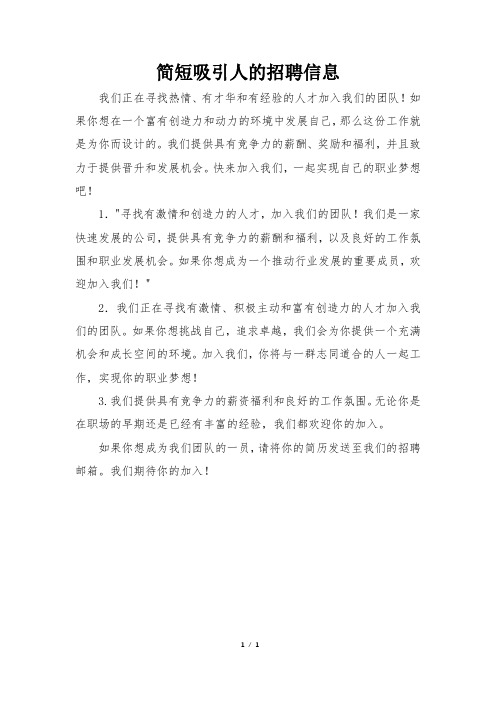 简短吸引人的招聘信息

我们正在寻找热情、有才华和有经验的人才加入我们的团队！如果你想在一个富有创造力和动力的环境中发展自己，那么这份工作就是为你而设计的。我们提供具有竞争力的薪酬、奖励和福利，并且致力于提供晋升和发展机会。快来加入我们，一起实现自己的职业梦想吧！

1. "寻找有激情和创造力的人才，加入我们的团队！我们是一家快速发展的公司，提供具有竞争力的薪酬和福利，以及良好的工作氛围和职业发展机会。如果你想成为一个推动行业发展的重要成员，欢迎加入我们！"

2. 我们正在寻找有激情、积极主动和富有创造力的人才加入我们的团队。如果你想挑战自己，追求卓越，我们会为你提供一个充满机会和成长空间的环境。加入我们，你将与一群志同道合的人一起工作，实现你的职业梦想！

3. 我们提供具有竞争力的薪资福利和良好的工作氛围。无论你是在职场的早期还是已经有丰富的经验，我们都欢迎你的加入。

如果你想成为我们团队的一员，请将你的简历发送至我们的招聘邮箱。我们期待你的加入！

1 / 1